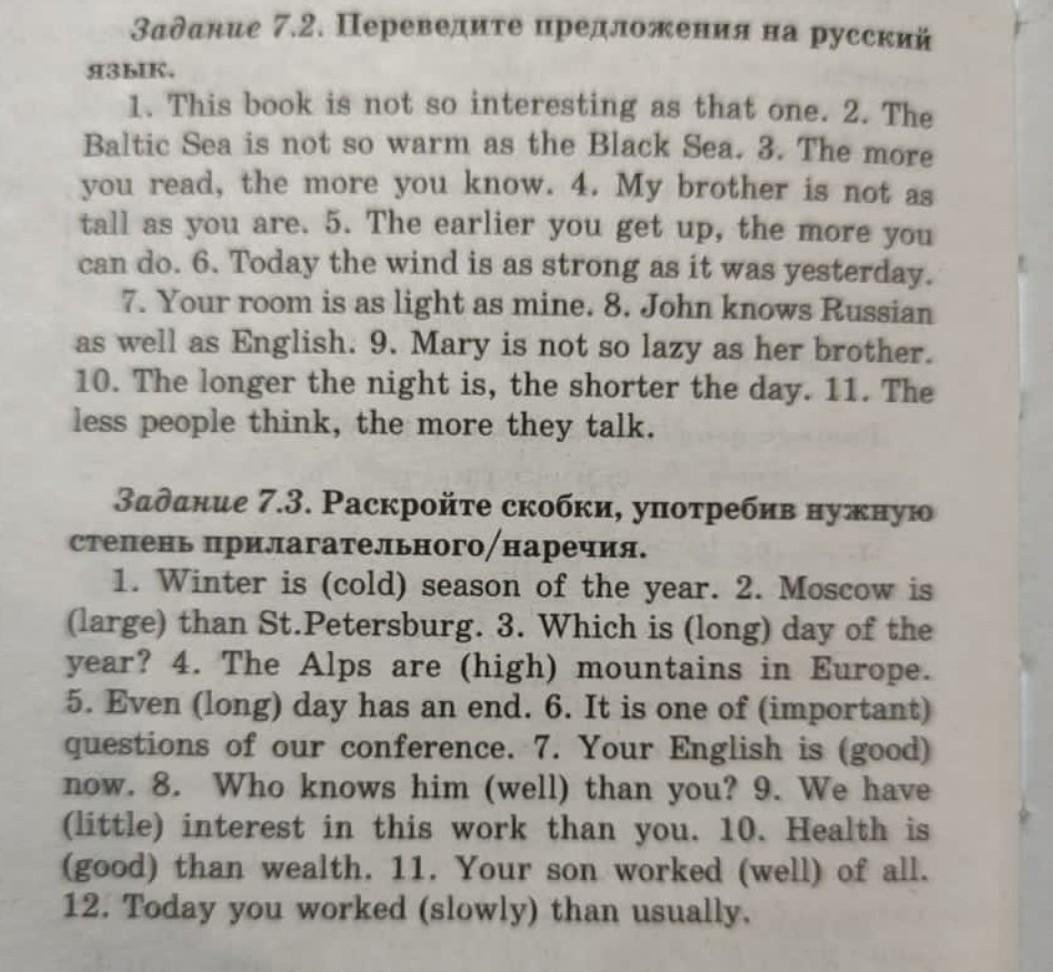 Задание 7.2. Переведите предложения на русский язык.

1. This book is not so interesting as that one. 2. The Baltic Sea is not so warm as the Black Sea. 3. The more you read, the more you know. 4. My brother is not as tall as you are. 5. The earlier you get up, the more you can do. 6. Today the wind is as strong as it was yesterday.

7. Your room is as light as mine. 8. John knows Russian as well as English. 9. Mary is not so lazy as her brother. 10. The longer the night is, the shorter the day. 11. The less people think, the more they talk.

Задание 7.3. Раскройте скобки, употребив нужную степень прилагательного/наречия.

1. Winter is (cold) season of the year. 2. Moscow is (large) than St.Petersburg. 3. Which is (long) day of the year? 4. The Alps are (high) mountains in Europe. 5. Even (long) day has an end. 6. It is one of (important) questions of our conference. 7. Your English is (good) now. 8. Who knows him (well) than you? 9. We have (little) interest in this work than you. 10. Health is (good) than wealth. 11. Your son worked (well) of all. 12. Today you worked (slowly) than usually.